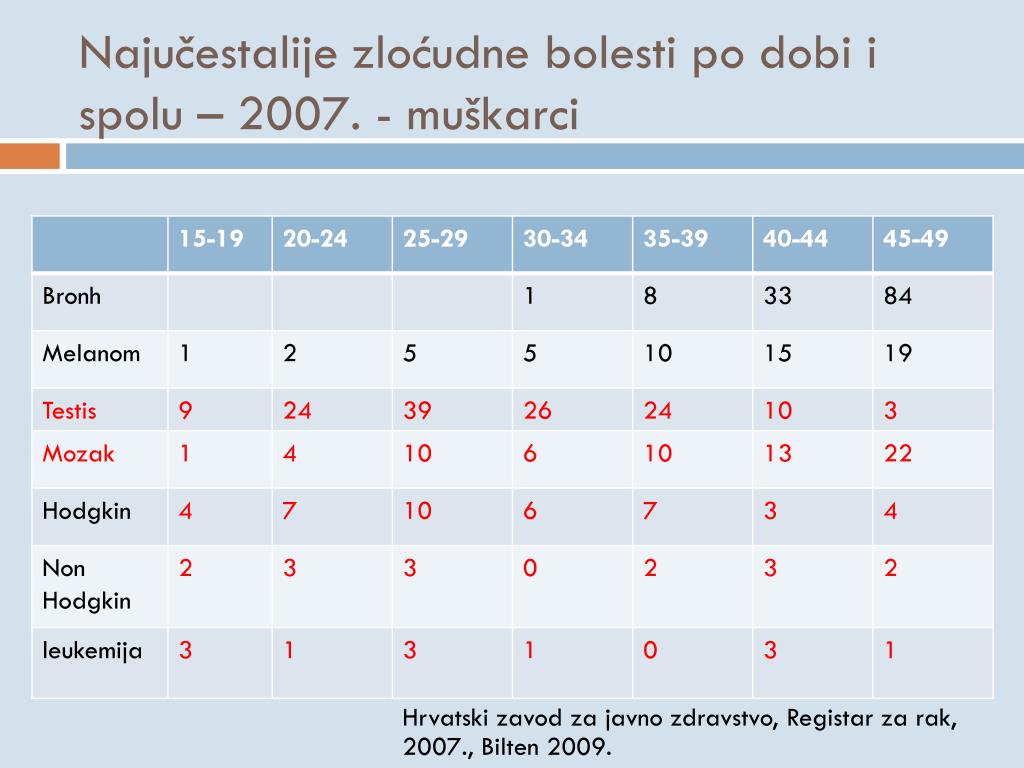 Najučestalije zloćudne bolesti po dobi i spolu – 2007. - muškarci

| | 15-19 | 20-24 | 25-29 | 30-34 | 35-39 | 40-44 | 45-49 |
|---|---|---|---|---|---|---|---|
| Bronh | | | | 1 | 8 | 33 | 84 |
| Melanom | 1 | 2 | 5 | 5 | 10 | 15 | 19 |
| Testis | 9 | 24 | 39 | 26 | 24 | 10 | 3 |
| Mozak | 1 | 4 | 10 | 6 | 10 | 13 | 22 |
| Hodgkin | 4 | 7 | 10 | 6 | 7 | 3 | 4 |
| Non Hodgkin | 2 | 3 | 3 | 0 | 2 | 3 | 2 |
| leukemija | 3 | 1 | 3 | 1 | 0 | 3 | 1 |

Hrvatski zavod za javno zdravstvo, Registar za rak, 2007., Bilten 2009.